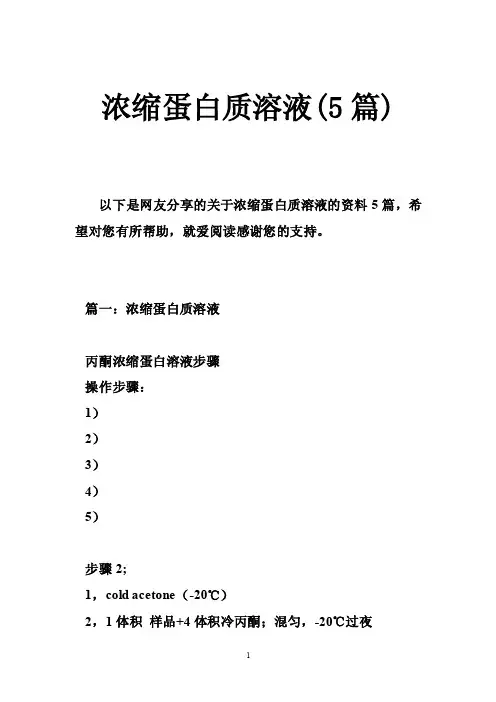 浓缩蛋白质溶液(5 篇)

以下是网友分享的关于浓缩蛋白质溶液的资料 5 篇，希望对您有所帮助，就爱阅读感谢您的支持。

篇一：浓缩蛋白质溶液

丙酮浓缩蛋白溶液步骤
操作步骤：
1）
2）
3）
4）
5）

步骤 2;
1，cold acetone（-20℃）
2，1 体积 样品+4 体积冷丙酮；混匀，-20℃过夜

1